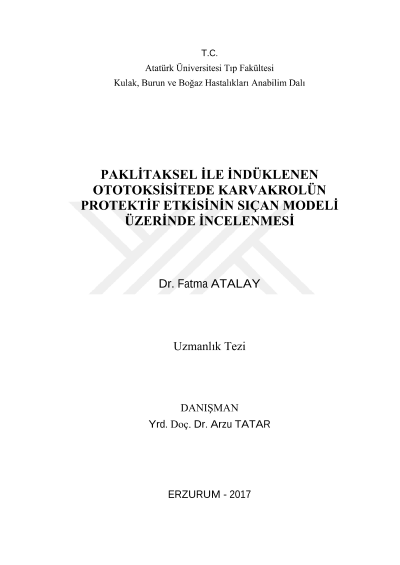 T.C.
Atatürk Üniversitesi Tıp Fakültesi
Kulak, Burun ve Boğaz Hastalıkları Anabilim Dalı

PAKLİTAKSEL İLE İNDÜKLENEN OTOTOKSİSİTEDE KARVAKROLÜN PROTEKTİF ETKİSİNİN SIÇAN MODELİ ÜZERİNDE İNCELENMESİ

Dr. Fatma ATALAY

Uzmanlık Tezi

DANIŞMAN
Yrd. Doç. Dr. Arzu TATAR

ERZURUM - 2017